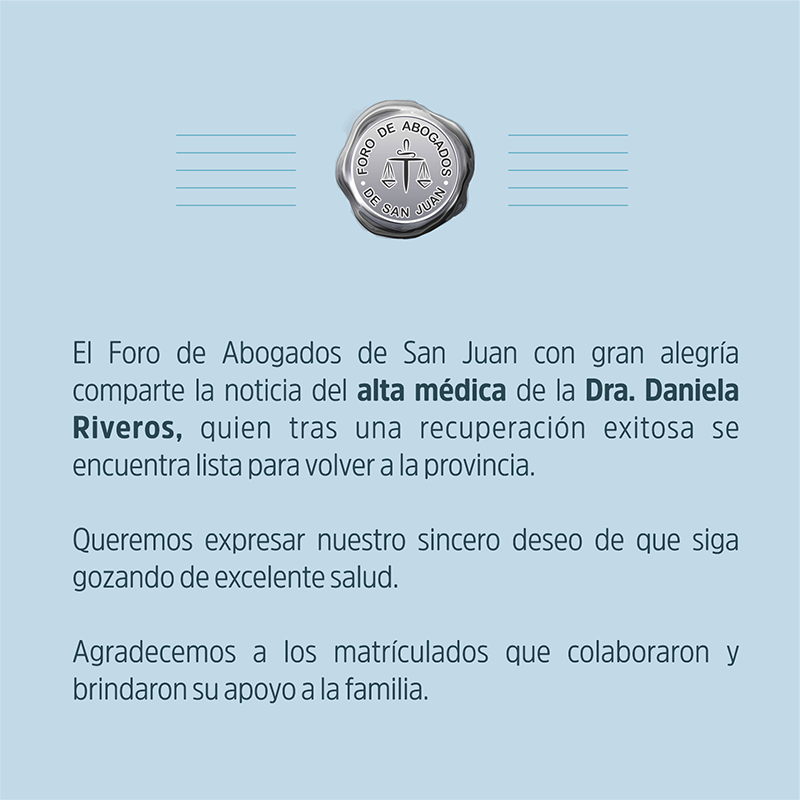 FORO DE ABOGADOS
DE SAN JUAN

El Foro de Abogados de San Juan con gran alegría comparte la noticia del alta médica de la Dra. Daniela Riveros, quien tras una recuperación exitosa se encuentra lista para volver a la provincia.

Queremos expresar nuestro sincero deseo de que siga gozando de excelente salud.

Agradecemos a los matrículados que colaboraron y brindaron su apoyo a la familia.